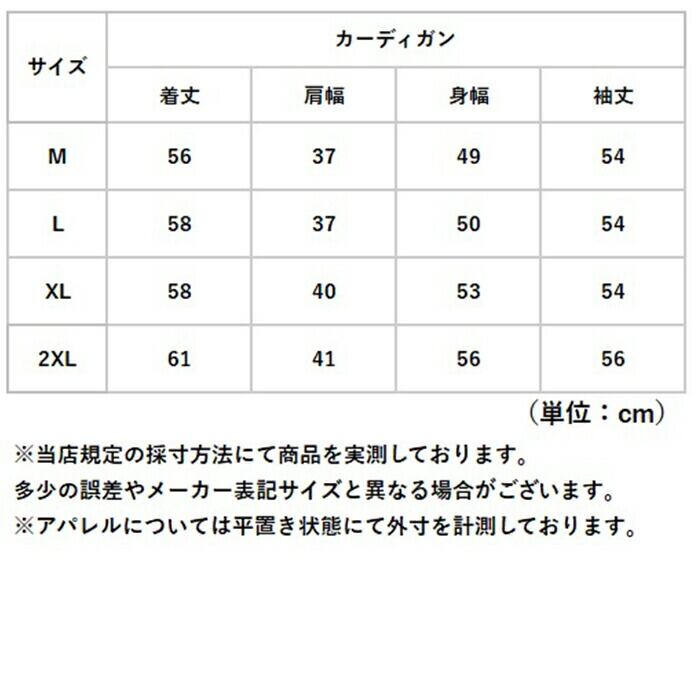 | サイズ | カーディガン | | | |
|---|---|---|---|---|
| | 着丈 | 肩幅 | 身幅 | 袖丈 |
| M | 56 | 37 | 49 | 54 |
| L | 58 | 37 | 50 | 54 |
| XL | 58 | 40 | 53 | 54 |
| 2XL | 61 | 41 | 56 | 56 |

（単位：cm）

※当店規定の採寸方法にて商品を実測しております。
多少の誤差やメーカー表記サイズと異なる場合がございます。
※アパレルについては平置き状態にて外寸を計測しております。